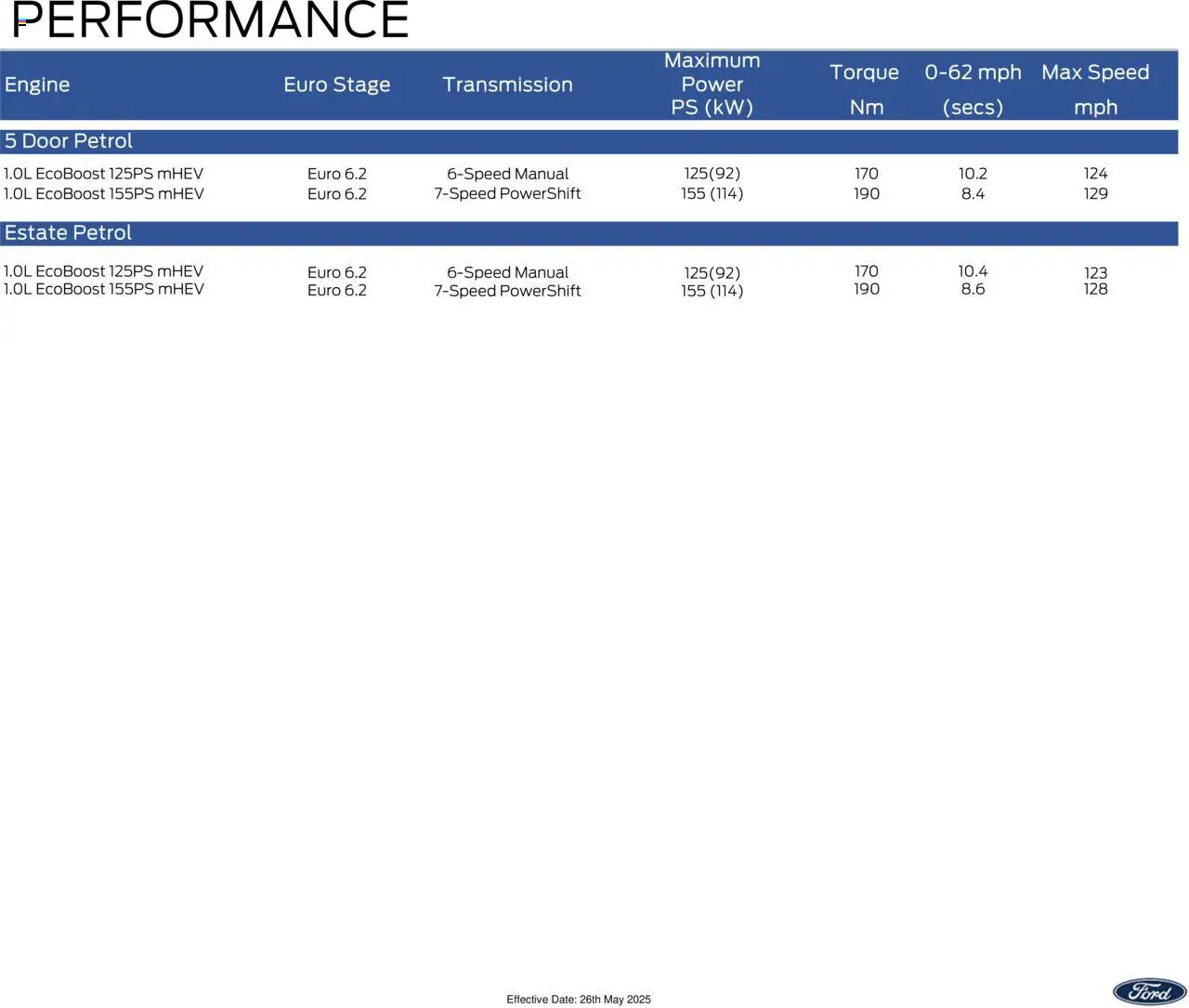 PERFORMANCE

| Engine | Euro Stage | Transmission | Maximum Power PS (kW) | Torque Nm | 0-62 mph (secs) | Max Speed mph |
|---|---|---|---|---|---|---|
| 5 Door Petrol | | | | | | |
| 1.0L EcoBoost 125PS mHEV | Euro 6.2 | 6-Speed Manual | 125(92) | 170 | 10.2 | 124 |
| 1.0L EcoBoost 155PS mHEV | Euro 6.2 | 7-Speed PowerShift | 155 (114) | 190 | 8.4 | 129 |
| Estate Petrol | | | | | | |
| 1.0L EcoBoost 125PS mHEV | Euro 6.2 | 6-Speed Manual | 125(92) | 170 | 10.4 | 123 |
| 1.0L EcoBoost 155PS mHEV | Euro 6.2 | 7-Speed PowerShift | 155 (114) | 190 | 8.6 | 128 |

Effective Date: 26th May 2025

Ford